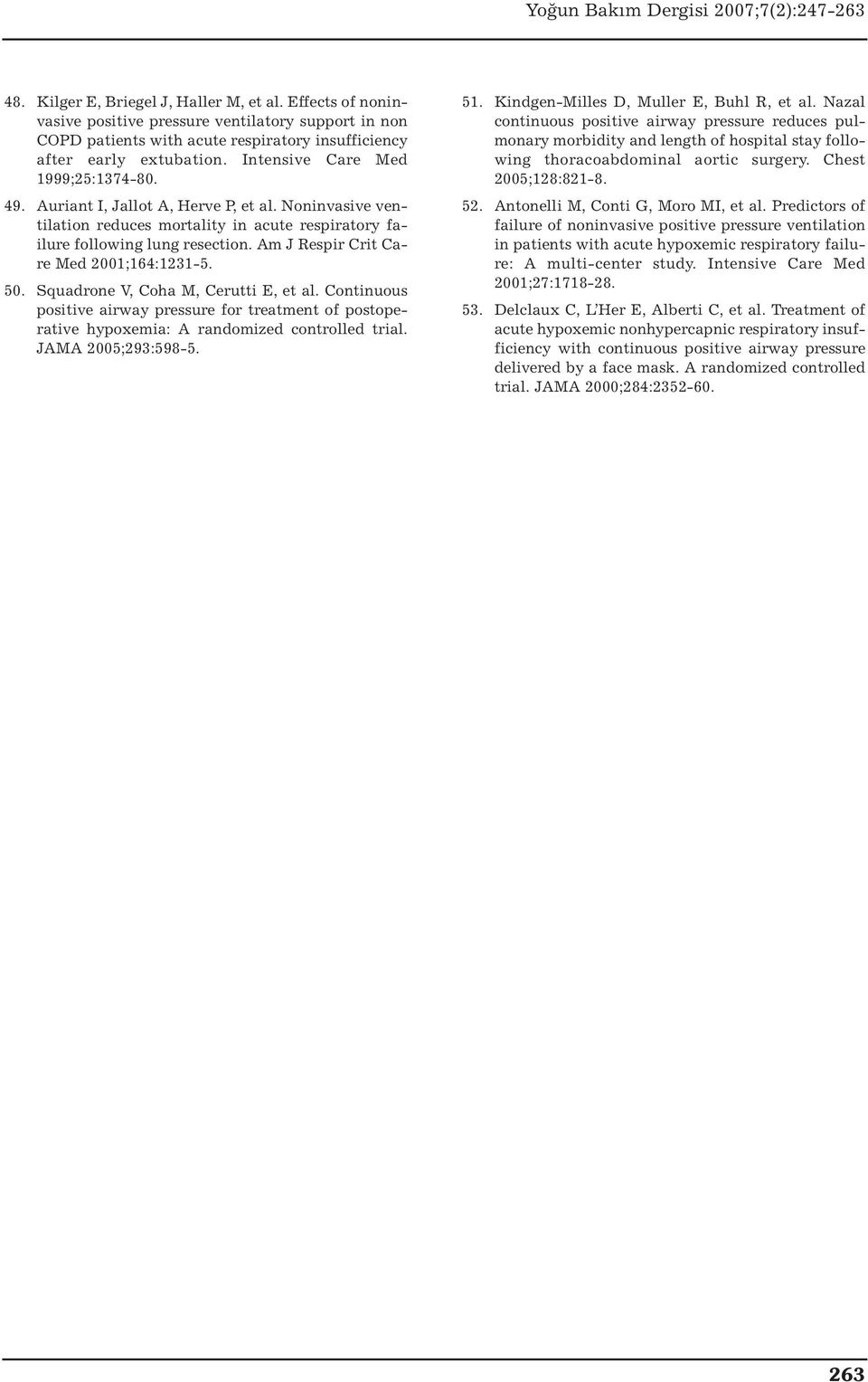 Yoğun Bakım Dergisi 2007;7(2):247-263

48. Kilger E, Briegel J, Haller M, et al. Effects of noninvasive positive pressure ventilatory support in non COPD patients with acute respiratory insufficiency after early extubation. Intensive Care Med 1999;25:1374-80.

49. Auriant I, Jallot A, Herve P, et al. Noninvasive ventilation reduces mortality in acute respiratory failure following lung resection. Am J Respir Crit Care Med 2001;164:1231-5.

50. Squadrone V, Coha M, Cerutti E, et al. Continuous positive airway pressure for treatment of postoperative hypoxemia: A randomized controlled trial. JAMA 2005;293:598-5.

51. Kindgen-Milles D, Muller E, Buhl R, et al. Nazal continuous positive airway pressure reduces pulmonary morbidity and length of hospital stay following thoracoabdominal aortic surgery. Chest 2005;128:821-8.

52. Antonelli M, Conti G, Moro MI, et al. Predictors of failure of noninvasive positive pressure ventilation in patients with acute hypoxemic respiratory failure: A multi-center study. Intensive Care Med 2001;27:1718-28.

53. Delclaux C, L'Her E, Alberti C, et al. Treatment of acute hypoxemic nonhypercapnic respiratory insufficiency with continuous positive airway pressure delivered by a face mask. A randomized controlled trial. JAMA 2000;284:2352-60.

263